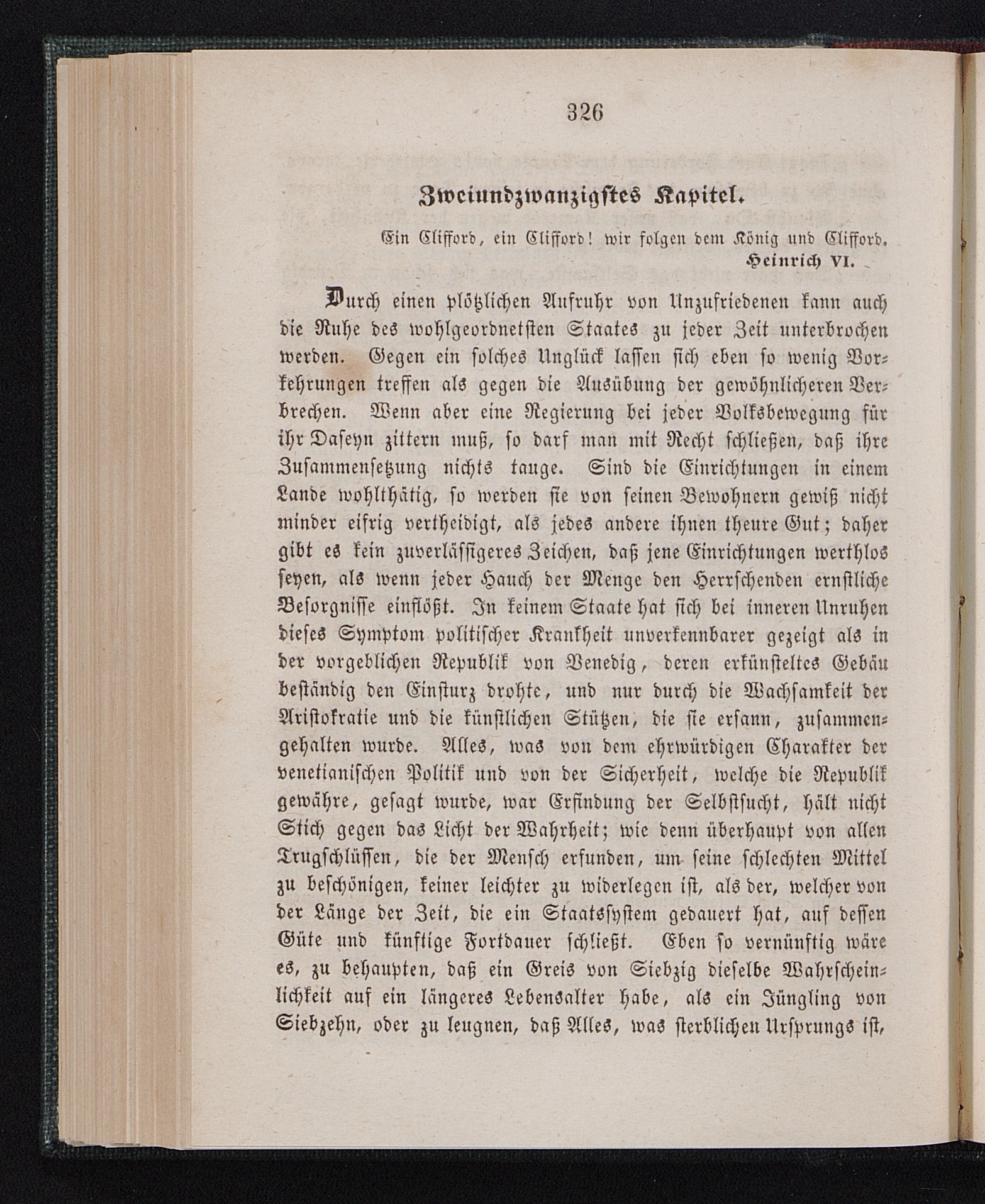 326

Zweiundzwanzigstes Kapitel.

Ein Clifford, ein Clifford! wir folgen dem König und Clifford.
Heinrich VI.

Durch einen plötzlichen Aufruhr von Unzufriedenen kann auch die Ruhe des wohlgeordnetsten Staates zu jeder Zeit unterbrochen werden. Gegen ein solches Unglück lassen sich eben so wenig Vorkehrungen treffen als gegen die Ausübung der gewöhnlicheren Verbrechen. Wenn aber eine Regierung bei jeder Volksbewegung für ihr Daseyn zittern muß, so darf man mit Recht schließen, daß ihre Zusammensetzung nichts tauge. Sind die Einrichtungen in einem Lande wohlthätig, so werden sie von seinen Bewohnern gewiß nicht minder eifrig vertheidigt, als jedes andere ihnen theure Gut; daher gibt es kein zuverlässigeres Zeichen, daß jene Einrichtungen werthlos seyen, als wenn jeder Hauch der Menge den Herrschenden ernstliche Besorgnisse einflößt. In keinem Staate hat sich bei inneren Unruhen dieses Symptom politischer Krankheit unverkennbarer gezeigt als in der vorgeblichen Republik von Venedig, deren erkünsteltes Gebäu beständig den Einsturz drohte, und nur durch die Wachsamkeit der Aristokratie und die künstlichen Stützen, die sie ersann, zusammengehalten wurde. Alles, was von dem ehrwürdigen Charakter der venetianischen Politik und von der Sicherheit, welche die Republik gewähre, gesagt wurde, war Erfindung der Selbstsucht, hält nicht Stich gegen das Licht der Wahrheit; wie denn überhaupt von allen Trugschlüssen, die der Mensch erfunden, um seine schlechten Mittel zu beschönigen, keiner leichter zu widerlegen ist, als der, welcher von der Länge der Zeit, die ein Staatssystem gedauert hat, auf dessen Güte und künftige Fortdauer schließt. Eben so vernünftig wäre es, zu behaupten, daß ein Greis von Siebzig dieselbe Wahrscheinlichkeit auf ein längeres Lebensalter habe, als ein Jüngling von Siebzehn, oder zu leugnen, daß Alles, was sterblichen Ursprungs ist,